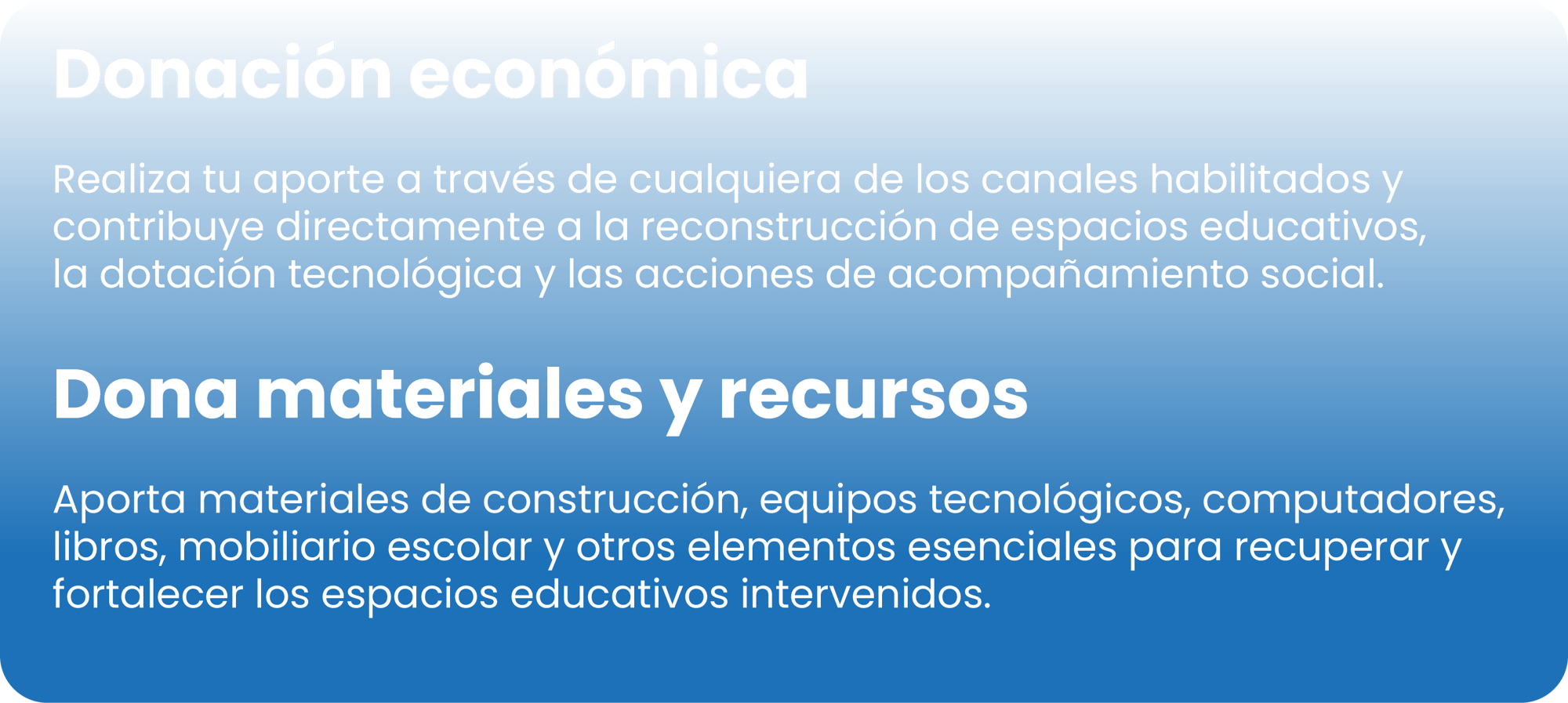 Donación económica

Realiza tu aporte a través de cualquiera de los canales habilitados y contribuye directamente a la reconstrucción de espacios educativos, la dotación tecnológica y las acciones de acompañamiento social.

Dona materiales y recursos

Aporta materiales de construcción, equipos tecnológicos, computadores, libros, mobiliario escolar y otros elementos esenciales para recuperar y fortalecer los espacios educativos intervenidos.